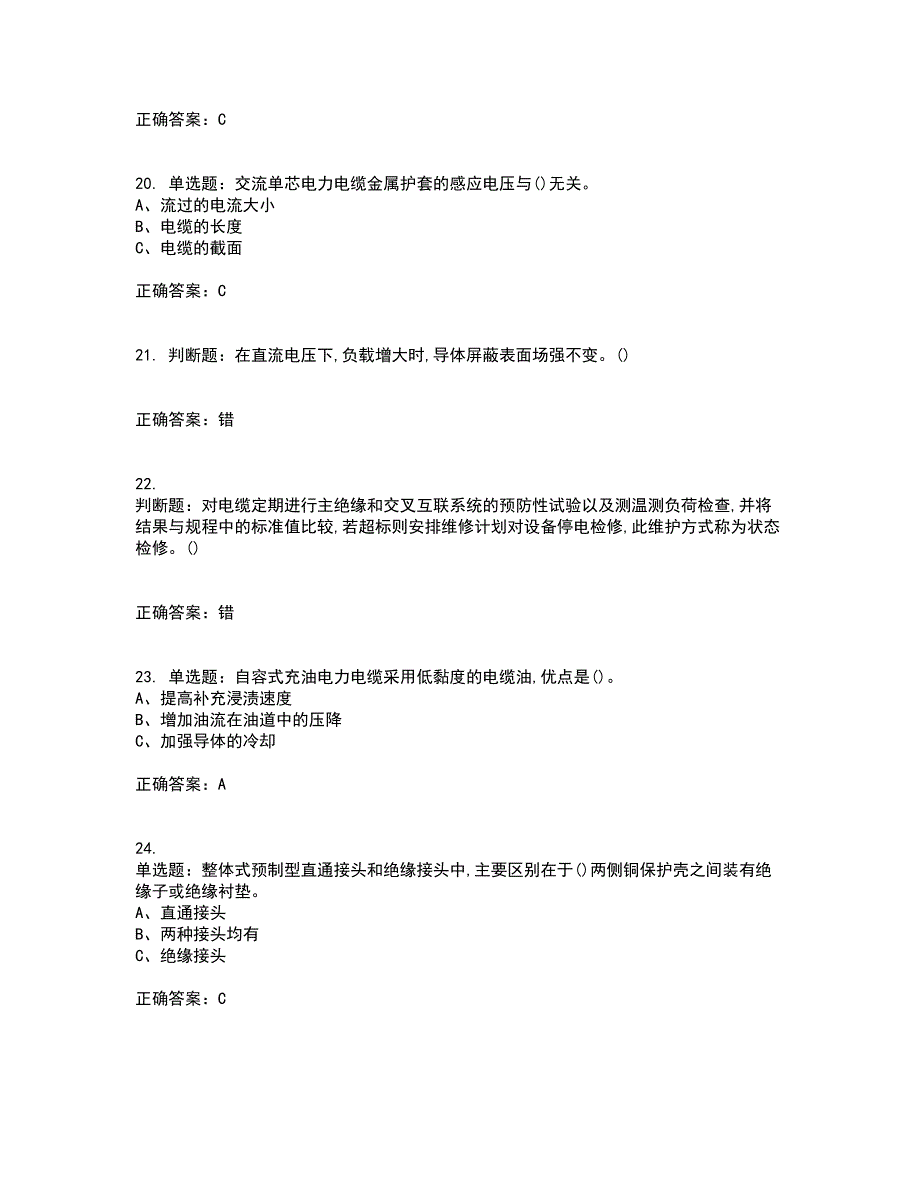 正确答案：C

20. 单选题：交流单芯电力电缆金属护套的感应电压与()无关。
A、流过的电流大小
B、电缆的长度
C、电缆的截面

正确答案：C

21. 判断题：在直流电压下,负载增大时,导体屏蔽表面场强不变。()

正确答案：错

22.
判断题：对电缆定期进行主绝缘和交叉互联系统的预防性试验以及测温测负荷检查,并将结果与规程中的标准值比较,若超标则安排维修计划对设备停电检修,此维护方式称为状态检修。()

正确答案：错

23. 单选题：自容式充油电力电缆采用低黏度的电缆油,优点是()。
A、提高补充浸渍速度
B、增加油流在油道中的压降
C、加强导体的冷却

正确答案：A

24.
单选题：整体式预制型直通接头和绝缘接头中,主要区别在于()两侧铜保护壳之间装有绝缘子或绝缘衬垫。
A、直通接头
B、两种接头均有
C、绝缘接头

正确答案：C